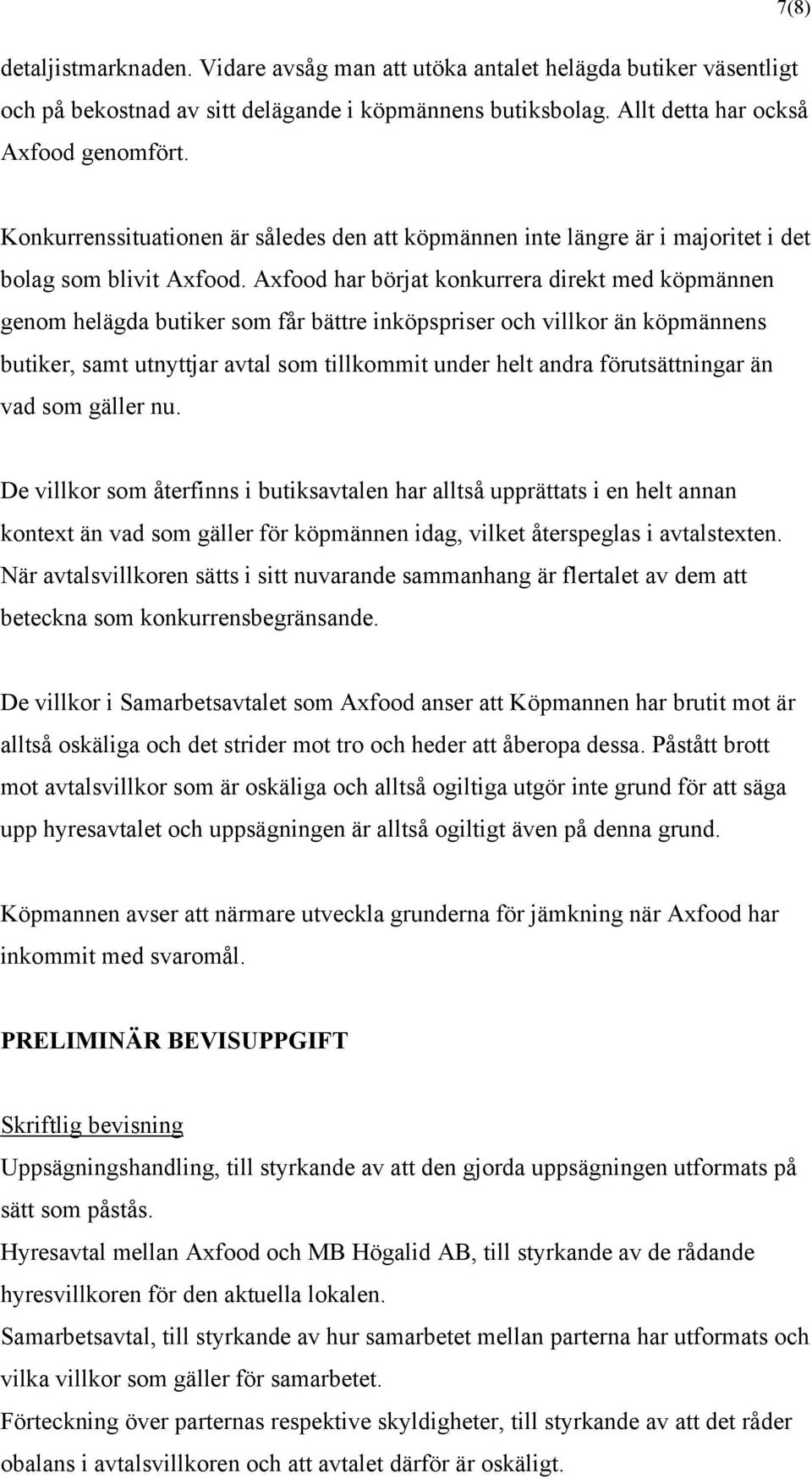 7(8)

detaljistmarknaden. Vidare avsåg man att utöka antalet helägda butiker väsentligt och på bekostnad av sitt delägande i köpmännens butiksbolag. Allt detta har också Axfood genomfört.

Konkurrenssituationen är således den att köpmännen inte längre är i majoritet i det bolag som blivit Axfood. Axfood har börjat konkurrera direkt med köpmännen genom helägda butiker som får bättre inköpspriser och villkor än köpmännens butiker, samt utnyttjar avtal som tillkommit under helt andra förutsättningar än vad som gäller nu.

De villkor som återfinns i butiksavtalen har alltså upprättats i en helt annan kontext än vad som gäller för köpmännen idag, vilket återspeglas i avtalstexten. När avtalsvillkoren sätts i sitt nuvarande sammanhang är flertalet av dem att beteckna som konkurrensbegränsande.

De villkor i Samarbetsavtalet som Axfood anser att Köpmannen har brutit mot är alltså oskäliga och det strider mot tro och heder att åberopa dessa. Påstått brott mot avtalsvillkor som är oskäliga och alltså ogiltiga utgör inte grund för att säga upp hyresavtalet och uppsägningen är alltså ogiltigt även på denna grund.

Köpmannen avser att närmare utveckla grunderna för jämkning när Axfood har inkommit med svaromål.

PRELIMINÄR BEVISUPPGIFT

Skriftlig bevisning
Uppsägningshandling, till styrkande av att den gjorda uppsägningen utformats på sätt som påstås.
Hyresavtal mellan Axfood och MB Högalid AB, till styrkande av de rådande hyresvillkoren för den aktuella lokalen.
Samarbetsavtal, till styrkande av hur samarbetet mellan parterna har utformats och vilka villkor som gäller för samarbetet.
Förteckning över parternas respektive skyldigheter, till styrkande av att det råder obalans i avtalsvillkoren och att avtalet därför är oskäligt.